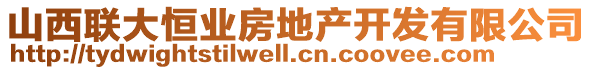 山西联大恒业房地产开发有限公司
http://tydwightstilwell.cn.coovee.com